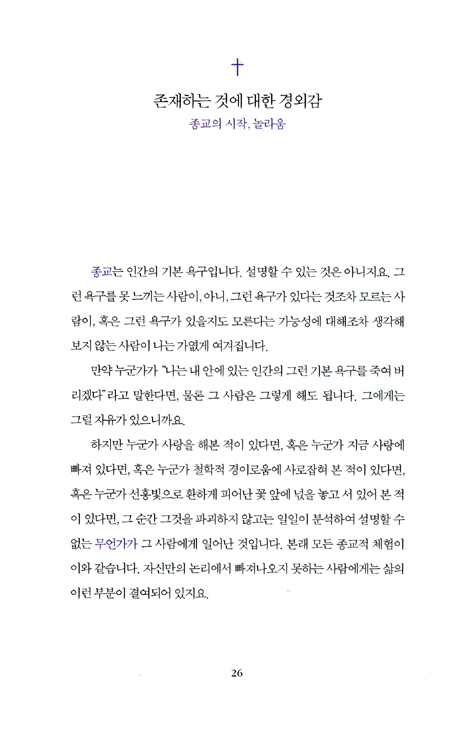 †

존재하는 것에 대한 경외감

종교의 시작, 놀라움

종교는 인간의 기본 욕구입니다. 설명할 수 있는 것은 아니지요. 그런 욕구를 못 느끼는 사람이, 아니, 그런 욕구가 있다는 것조차 모르는 사람이, 혹은 그런 욕구가 있을지도 모른다는 가능성에 대해조차 생각해 보지 않는 사람이 나는 가엾게 여겨집니다.

만약 누군가가 "나는 내 안에 있는 인간의 그런 기본 욕구를 죽여 버리겠다"라고 말한다면, 물론 그 사람은 그렇게 해도 됩니다. 그에게는 그럴 자유가 있으니까요.

하지만 누군가 사랑을 해본 적이 있다면, 혹은 누군가 지금 사랑에 빠져 있다면, 혹은 누군가 철학적 경이로움에 사로잡혀 본 적이 있다면, 혹은 누군가 선홍빛으로 환하게 피어난 꽃 앞에 넋을 놓고 서 있어 본 적이 있다면, 그 순간 그것을 파괴하지 않고는 일일이 분석하여 설명할 수 없는 무언가가 그 사람에게 일어난 것입니다. 본래 모든 종교적 체험이 이와 같습니다. 자신만의 논리에서 빠져나오지 못하는 사람에게는 삶의 이런 부분이 결여되어 있지요.

26